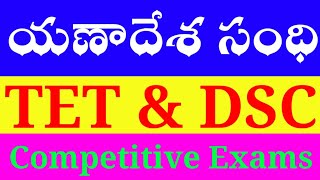 యణాదేశ సంధి

TET & DSC

Competitive Exams